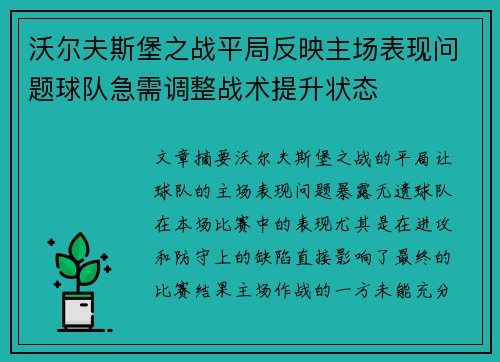 沃尔夫斯堡之战平局反映主场表现问题球队急需调整战术提升状态

文章摘要沃尔夫斯堡之战的平局让球队的主场表现问题暴露无遗球队在本场比赛中的表现尤其是在进攻和防守上的缺陷直接影响了最终的比赛结果主场作战的一方未能充分